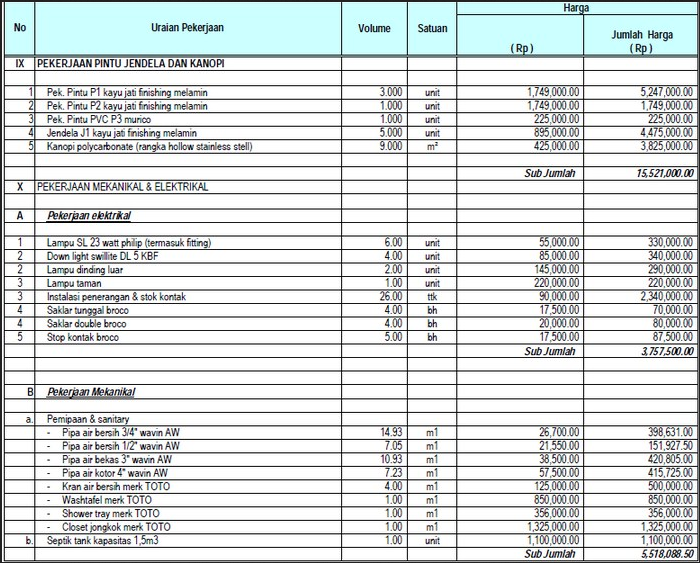 | No | Uraian Pekerjaan | Volume | Satuan | Harga ( Rp ) | Jumlah Harga ( Rp ) |
|---|---|---|---|---|---|
| IX | PEKERJAAN PINTU JENDELA DAN KANOPI | | | | |
| | | | | | |
| 1 | Pek. Pintu P1 kayu jati finishing melamin | 3.000 | unit | 1,749,000.00 | 5,247,000.00 |
| 2 | Pek. Pintu P2 kayu jati finishing melamin | 1.000 | unit | 1,749,000.00 | 1,749,000.00 |
| 3 | Pek. Pintu PVC P3 murico | 1.000 | unit | 225,000.00 | 225,000.00 |
| 4 | Jendela J1 kayu jati finishing melamin | 5.000 | unit | 895,000.00 | 4,475,000.00 |
| 5 | Kanopi polycarbonate (rangka hollow stainless stell) | 9.000 | m² | 425,000.00 | 3,825,000.00 |
| | | | | | |
| | | | | Sub Jumlah | 15,521,000.00 |
| X | PEKERJAAN MEKANIKAL & ELEKTRIKAL | | | | |
| | | | | | |
| A | Pekerjaan elektrikal | | | | |
| | | | | | |
| 1 | Lampu SL 23 watt philip (termasuk fitting) | 6.00 | unit | 55,000.00 | 330,000.00 |
| 2 | Down light swillite DL 5 KBF | 4.00 | unit | 85,000.00 | 340,000.00 |
| 2 | Lampu dinding luar | 2.00 | unit | 145,000.00 | 290,000.00 |
| 3 | Lampu taman | 1.00 | unit | 220,000.00 | 220,000.00 |
| 3 | Instalasi penerangan & stok kontak | 26.00 | ttk | 90,000.00 | 2,340,000.00 |
| 4 | Saklar tunggal broco | 4.00 | bh | 17,500.00 | 70,000.00 |
| 4 | Saklar double broco | 4.00 | bh | 20,000.00 | 80,000.00 |
| 5 | Stop kontak broco | 5.00 | bh | 17,500.00 | 87,500.00 |
| | | | | Sub Jumlah | 3,757,500.00 |
| | | | | | |
| | | | | | |
| B | Pekerjaan Mekanikal | | | | |
| | | | | | |
| a. | Pemipaan & sanitary | | | | |
| | - Pipa air bersih 3/4" wavin AW | 14.93 | m1 | 26,700.00 | 398,631.00 |
| | - Pipa air bersih 1/2" wavin AW | 7.05 | m1 | 21,550.00 | 151,927.50 |
| | - Pipa air bekas 3" wavin AW | 10.93 | m1 | 38,500.00 | 420,805.00 |
| | - Pipa air kotor 4" wavin AW | 7.23 | m1 | 57,500.00 | 415,725.00 |
| | - Kran air bersih merk TOTO | 4.00 | m1 | 125,000.00 | 500,000.00 |
| | - Washtafel merk TOTO | 1.00 | m1 | 850,000.00 | 850,000.00 |
| | - Shower tray merk TOTO | 1.00 | m1 | 356,000.00 | 356,000.00 |
| | - Closet jongkok merk TOTO | 1.00 | m1 | 1,325,000.00 | 1,325,000.00 |
| b. | Septik tank kapasitas 1,5m3 | 1.00 | unit | 1,100,000.00 | 1,100,000.00 |
| | | | | Sub Jumlah | 5,518,088.50 |